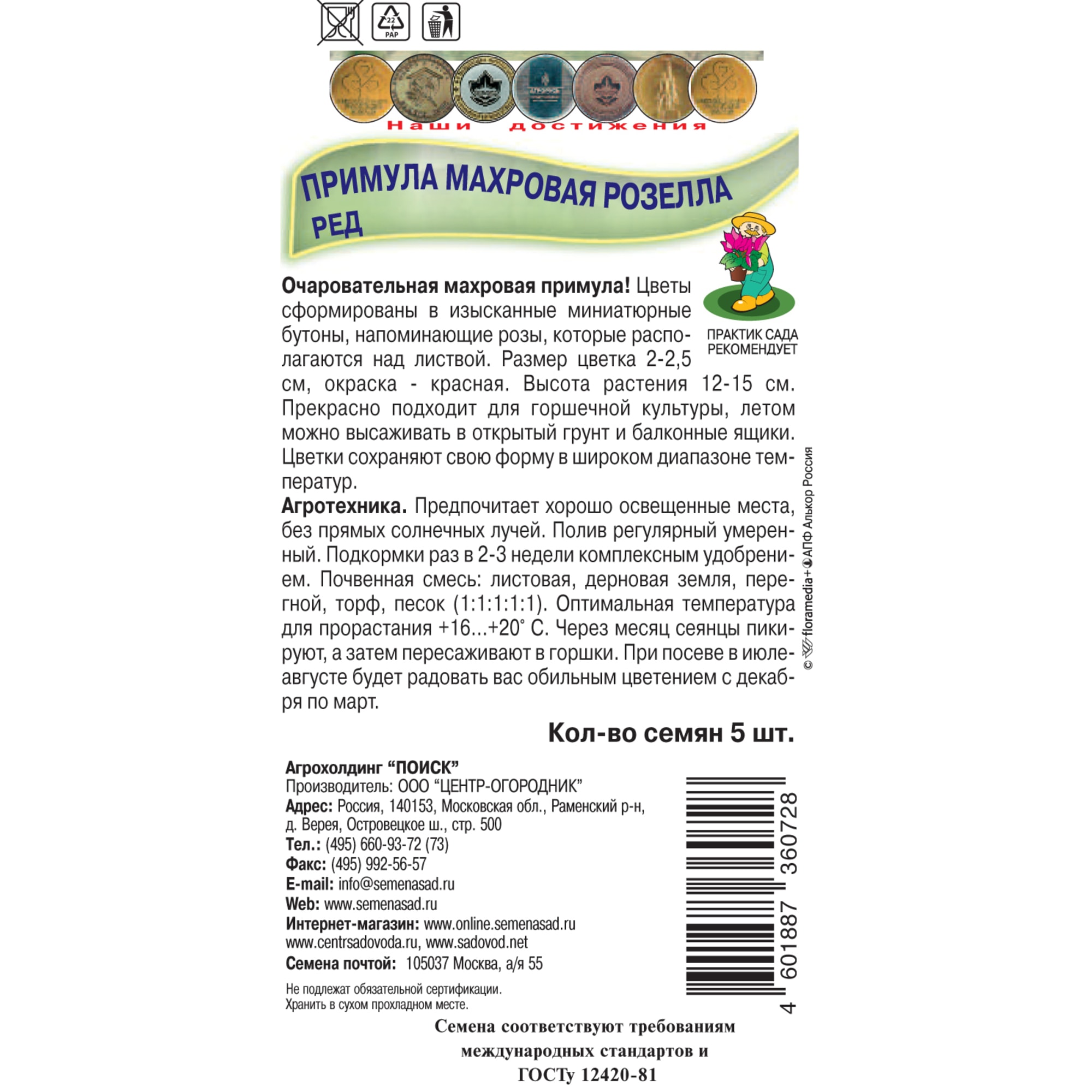 22
PAP

Наши достижения

ПРИМУЛА МАХРОВАЯ РОЗЕЛЛА
РЕД

ПРАКТИК САДА
РЕКОМЕНДУЕТ

Очаровательная махровая примула! Цветы сформированы в изысканные миниатюрные бутоны, напоминающие розы, которые располагаются над листвой. Размер цветка 2-2,5 см, окраска - красная. Высота растения 12-15 см. Прекрасно подходит для горшечной культуры, летом можно высаживать в открытый грунт и балконные ящики. Цветки сохраняют свою форму в широком диапазоне температур.
Агротехника. Предпочитает хорошо освещенные места, без прямых солнечных лучей. Полив регулярный умеренный. Подкормки раз в 2-3 недели комплексным удобрением. Почвенная смесь: листовая, дерновая земля, перегной, торф, песок (1:1:1:1:1). Оптимальная температура для прорастания +16...+20° С. Через месяц сеянцы пикируют, а затем пересаживают в горшки. При посеве в июле-августе будет радовать вас обильным цветением с декабря по март.

© floramedia+ АПФ Алькор Россия

Кол-во семян 5 шт.

Агрохолдинг “ПОИСК”
Производитель: ООО “ЦЕНТР-ОГОРОДНИК”
Адрес: Россия, 140153, Московская обл., Раменский р-н, д. Верея, Островецкое ш., стр. 500
Тел.: (495) 660-93-72 (73)
Факс: (495) 992-56-57
E-mail: info@semenasad.ru
Web: www.semenasad.ru
Интернет-магазин: www.online.semenasad.ru www.centrsadovoda.ru, www.sadovod.net
Семена почтой: 105037 Москва, а/я 55

Не подлежат обязательной сертификации.
Хранить в сухом прохладном месте.

4 601887 360728

Семена соответствуют требованиям международных стандартов и ГОСТу 12420-81